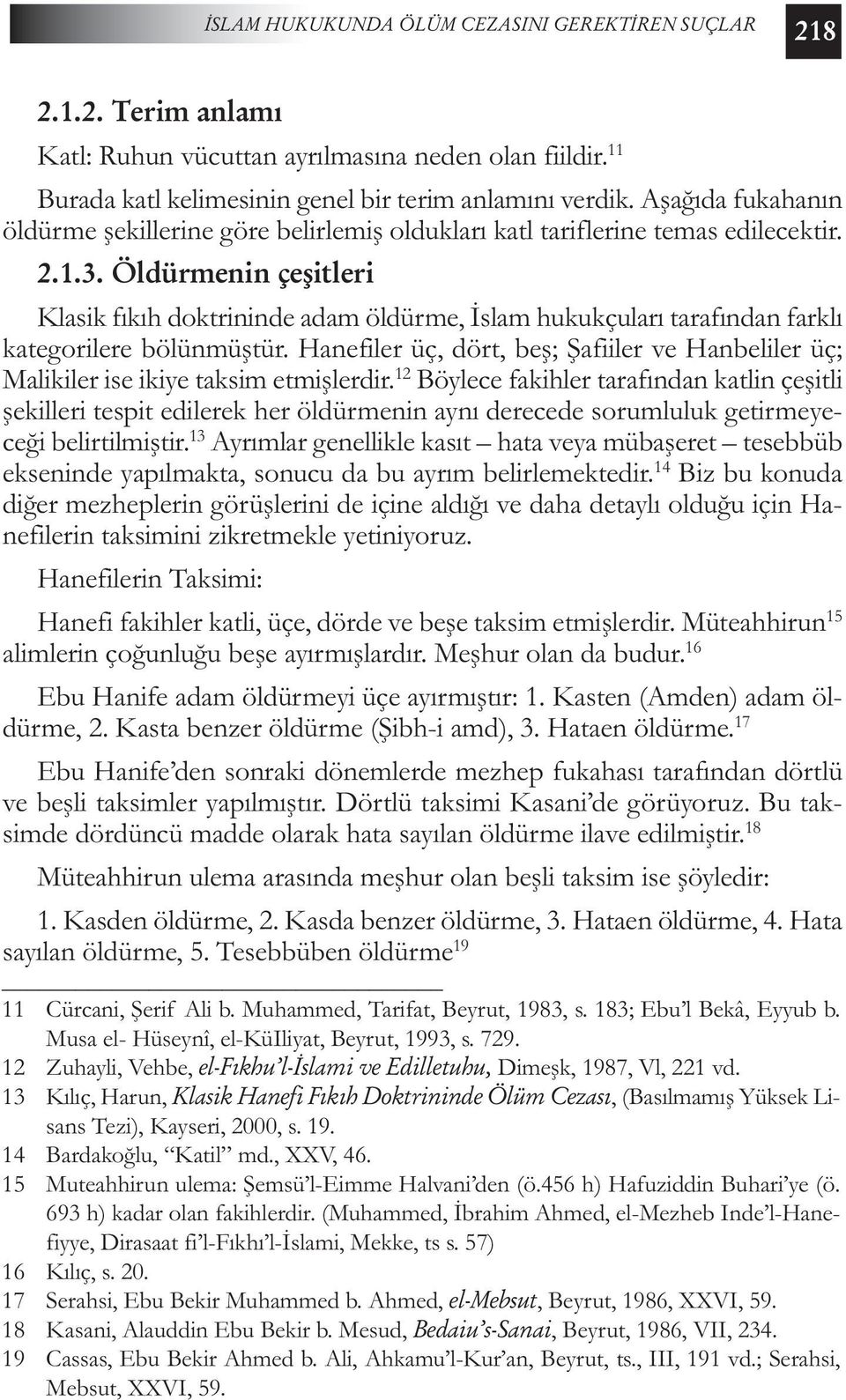 İSLAM HUKUKUNDA ÖLÜM CEZASINI GEREKTİREN SUÇLAR 218

2.1.2. Terim anlamı

Katl: Ruhun vücuttan ayrılmasına neden olan fiildir.$^{11}$

Burada katl kelimesinin genel bir terim anlamını verdik. Aşağıda fukahanın öldürme şekillerine göre belirlemiş oldukları katl tariflerine temas edilecektir.

2.1.3. Öldürmenin çeşitleri

Klasik fıkıh doktrininde adam öldürme, İslam hukukçuları tarafından farklı kategorilere bölünmüştür. Hanefiler üç, dört, beş; Şafiiler ve Hanbeliler üç; Malikiler ise ikiye taksim etmişlerdir.$^{12}$ Böylece fakihler tarafından katlin çeşitli şekilleri tespit edilerek her öldürmenin aynı derecede sorumluluk getirmeyeceği belirtilmiştir.$^{13}$ Ayrımlar genellikle kasıt – hata veya mübaşeret – tesebbüb ekseninde yapılmakta, sonucu da bu ayrım belirlemektedir.$^{14}$ Biz bu konuda diğer mezheplerin görüşlerini de içine aldığı ve daha detaylı olduğu için Hanefilerin taksimini zikretmekle yetiniyoruz.

Hanefilerin Taksimi:

Hanefi fakihler katli, üçe, dörde ve beşe taksim etmişlerdir. Müteahhirun$^{15}$ alimlerin çoğunluğu beşe ayırmışlardır. Meşhur olan da budur.$^{16}$

Ebu Hanife adam öldürmeyi üçe ayırmıştır: 1. Kasten (Amden) adam öldürme, 2. Kasta benzer öldürme (Şibh-i amd), 3. Hataen öldürme.$^{17}$

Ebu Hanife’den sonraki dönemlerde mezhep fukahası tarafından dörtlü ve beşli taksimler yapılmıştır. Dörtlü taksimi Kasani’de görüyoruz. Bu taksimde dördüncü madde olarak hata sayılan öldürme ilave edilmiştir.$^{18}$

Müteahhirun ulema arasında meşhur olan beşli taksim ise şöyledir:

1. Kasden öldürme, 2. Kasda benzer öldürme, 3. Hataen öldürme, 4. Hata sayılan öldürme, 5. Tesebbüben öldürme$^{19}$

11 Cürcani, Şerif Ali b. Muhammed, Tarifat, Beyrut, 1983, s. 183; Ebu’l Bekâ, Eyyub b. Musa el- Hüseynî, el-KüIliyat, Beyrut, 1993, s. 729.
12 Zuhayli, Vehbe, el-Fıkhu’l-İslami ve Edilletuhu, Dimeşk, 1987, Vl, 221 vd.
13 Kılıç, Harun, Klasik Hanefi Fıkıh Doktrininde Ölüm Cezası, (Basılmamış Yüksek Lisans Tezi), Kayseri, 2000, s. 19.
14 Bardakoğlu, “Katil” md., XXV, 46.
15 Muteahhirun ulema: Şemsü’l-Eimme Halvani’den (ö.456 h) Hafuziddin Buhari’ye (ö. 693 h) kadar olan fakihlerdir. (Muhammed, İbrahim Ahmed, el-Mezheb Inde’l-Hanefiyye, Dirasaat fi’l-Fıkhı’l-İslami, Mekke, ts s. 57)
16 Kılıç, s. 20.
17 Serahsi, Ebu Bekir Muhammed b. Ahmed, el-Mebsut, Beyrut, 1986, XXVI, 59.
18 Kasani, Alauddin Ebu Bekir b. Mesud, Bedaiu’s-Sanai, Beyrut, 1986, VII, 234.
19 Cassas, Ebu Bekir Ahmed b. Ali, Ahkamu’l-Kur’an, Beyrut, ts., III, 191 vd.; Serahsi, Mebsut, XXVI, 59.